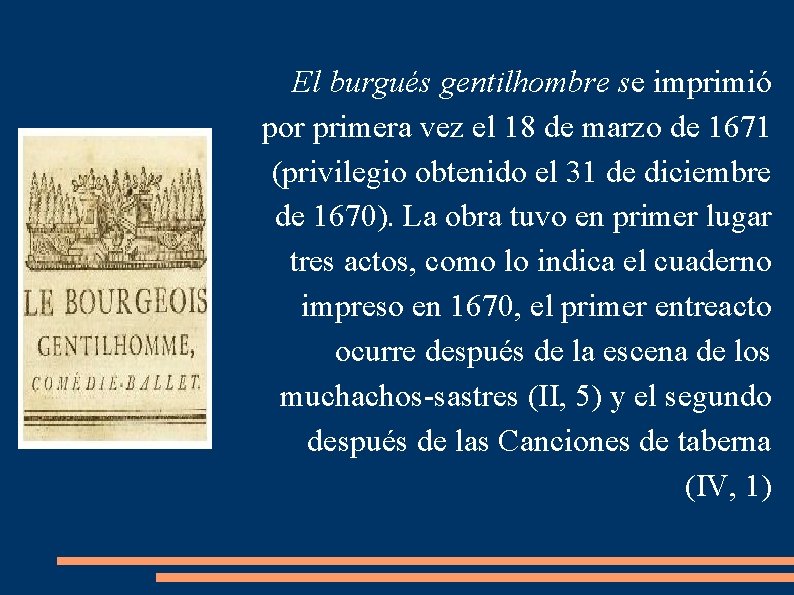 LE BOURGEOIS GENTILHOMME, COMÉDIE-BALLET.

El burgués gentilhombre se imprimió por primera vez el 18 de marzo de 1671 (privilegio obtenido el 31 de diciembre de 1670). La obra tuvo en primer lugar tres actos, como lo indica el cuaderno impreso en 1670, el primer entreacto ocurre después de la escena de los muchachos-sastres (II, 5) y el segundo después de las Canciones de taberna (IV, 1)